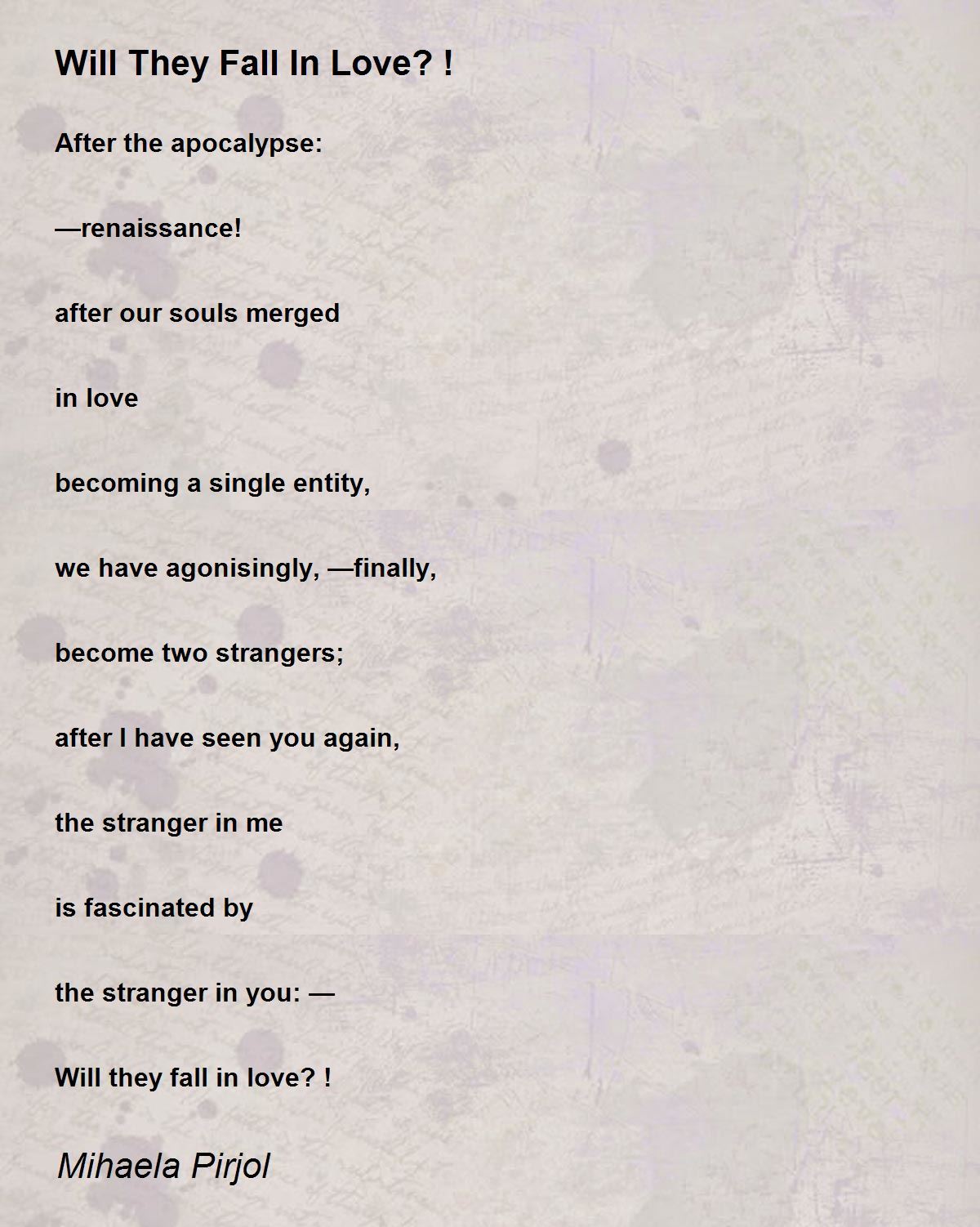 Will They Fall In Love? !

After the apocalypse:

—renaissance!

after our souls merged

in love

becoming a single entity,

we have agonisingly, —finally,

become two strangers;

after I have seen you again,

the stranger in me

is fascinated by

the stranger in you: —

Will they fall in love? !

Mihaela Pirjol